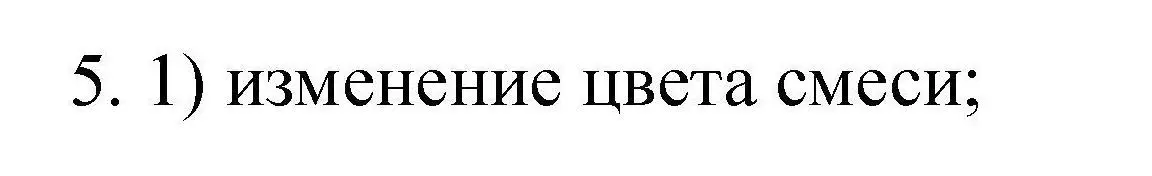 5. 1) изменение цвета смеси;